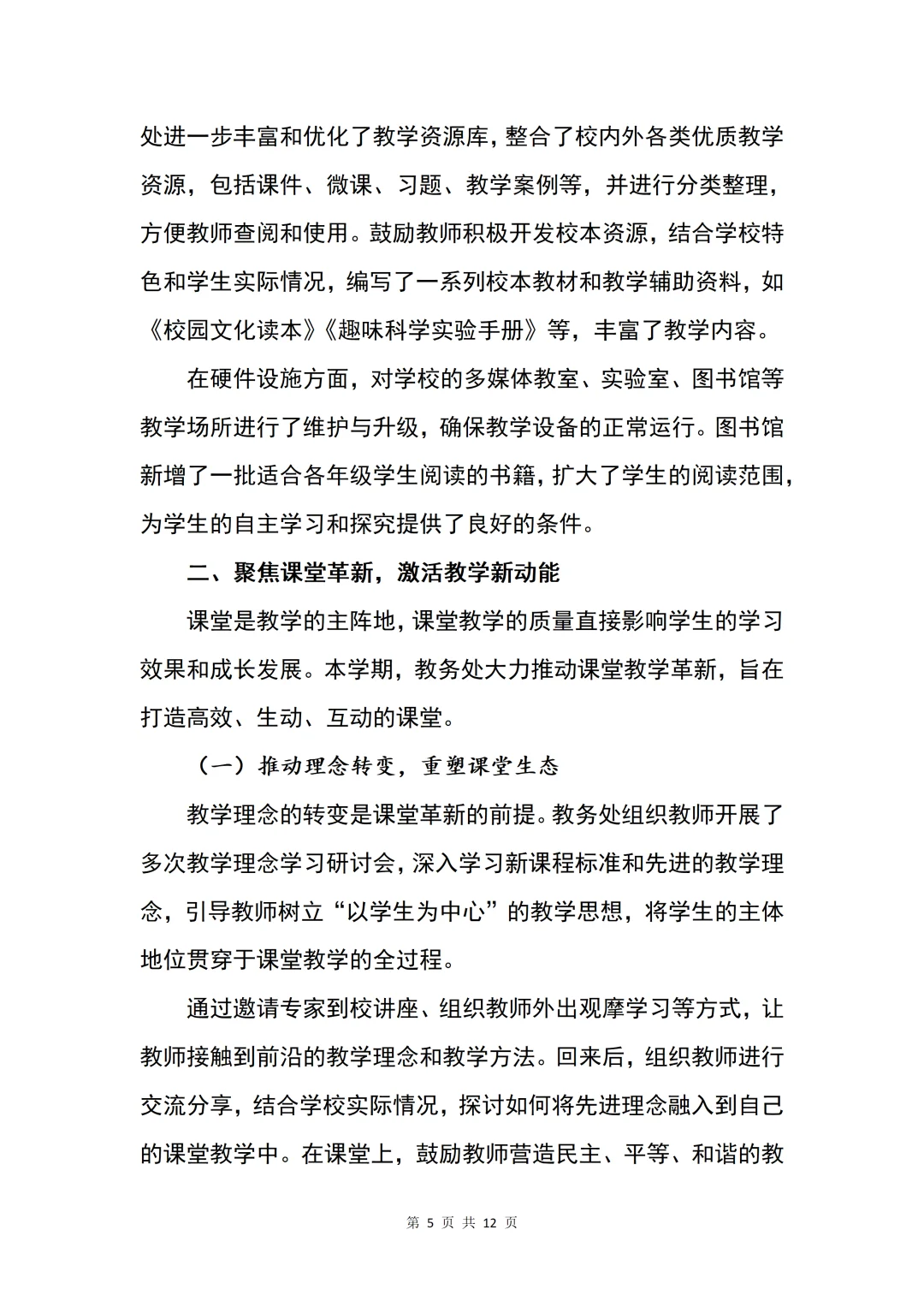 处进一步丰富和优化了教学资源库，整合了校内外各类优质教学资源，包括课件、微课、习题、教学案例等，并进行分类整理，方便教师查阅和使用。鼓励教师积极开发校本资源，结合学校特色和学生实际情况，编写了一系列校本教材和教学辅助资料，如《校园文化读本》《趣味科学实验手册》等，丰富了教学内容。

在硬件设施方面，对学校的多媒体教室、实验室、图书馆等教学场所进行了维护与升级，确保教学设备的正常运行。图书馆新增了一批适合各年级学生阅读的书籍，扩大了学生的阅读范围，为学生的自主学习和探究提供了良好的条件。

二、聚焦课堂革新，激活教学新动能

课堂是教学的主阵地，课堂教学的质量直接影响学生的学习效果和成长发展。本学期，教务处大力推动课堂教学革新，旨在打造高效、生动、互动的课堂。

（一）推动理念转变，重塑课堂生态

教学理念的转变是课堂革新的前提。教务处组织教师开展了多次教学理念学习研讨会，深入学习新课程标准和先进的教学理念，引导教师树立“以学生为中心”的教学思想，将学生的主体地位贯穿于课堂教学的全过程。

通过邀请专家到校讲座、组织教师外出观摩学习等方式，让教师接触到前沿的教学理念和教学方法。回来后，组织教师进行交流分享，结合学校实际情况，探讨如何将先进理念融入到自己的课堂教学中。在课堂上，鼓励教师营造民主、平等、和谐的教

第 5 页 共 12 页